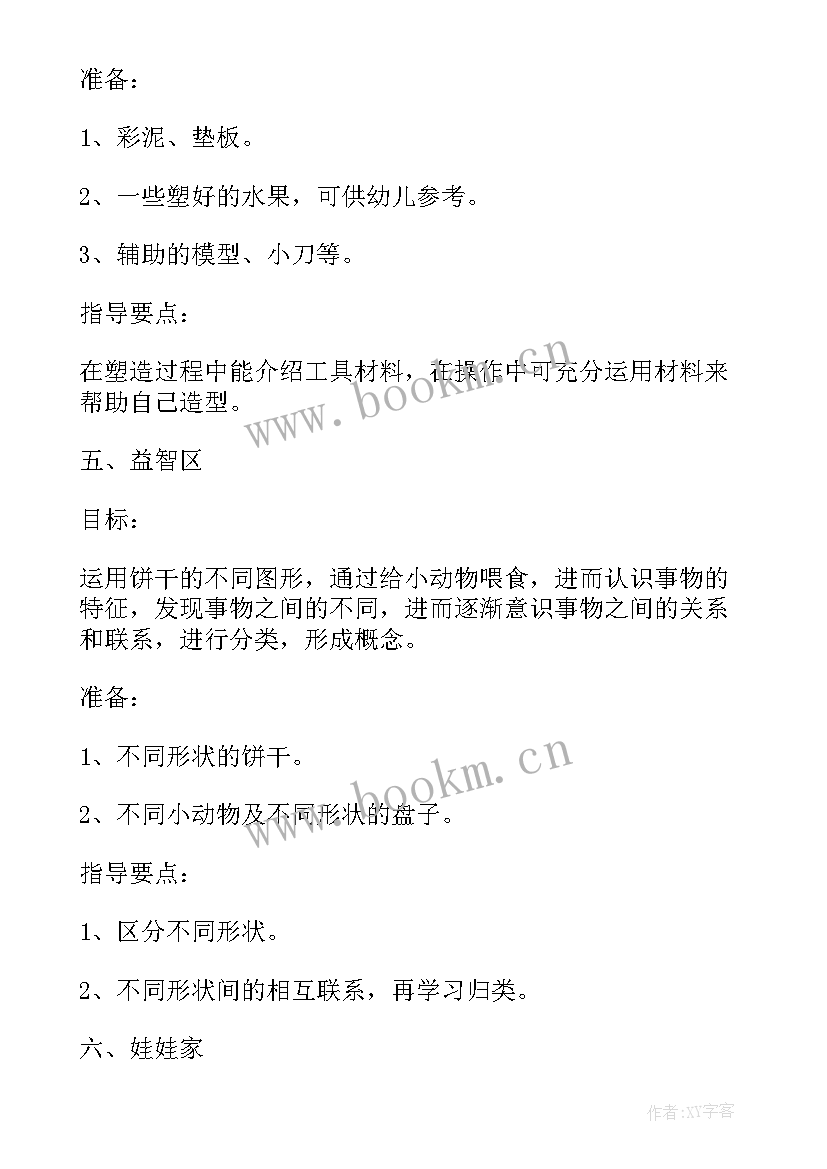 准备：

1、彩泥、垫板。

2、一些塑好的水果，可供幼儿参考。

3、辅助的模型、小刀等。

指导要点：

在塑造过程中能介绍工具材料，在操作中可充分运用材料来帮助自己造型。

www.bookm.cn

五、益智区

目标：

运用饼干的不同图形，通过给小动物喂食，进而认识事物的特征，发现事物之间的不同，进而逐渐意识事物之间的关系和联系，进行分类，形成概念。

准备：

1、不同形状的饼干。

www.bookm.cn

2、不同小动物及不同形状的盘子。

指导要点：

1、区分不同形状。

2、不同形状间的相互联系，再学习归类。

六、娃娃家

作者:XY字客